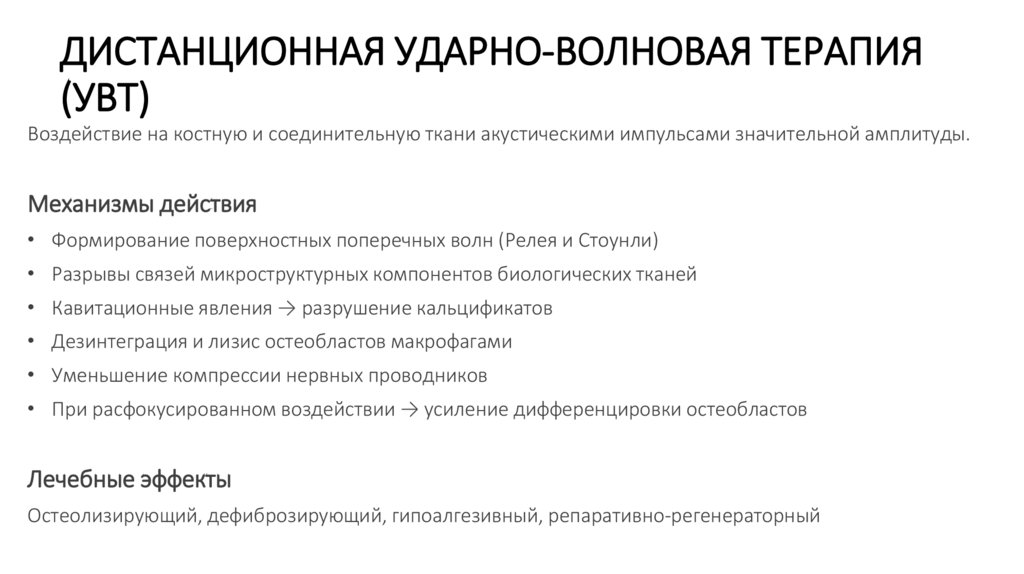 ДИСТАНЦИОННАЯ УДАРНО-ВОЛНОВАЯ ТЕРАПИЯ (УВТ)

Воздействие на костную и соединительную ткани акустическими импульсами значительной амплитуды.

Механизмы действия

• Формирование поверхностных поперечных волн (Релея и Стоунли)
• Разрывы связей микроструктурных компонентов биологических тканей
• Кавитационные явления → разрушение кальцификатов
• Дезинтеграция и лизис остеобластов макрофагами
• Уменьшение компрессии нервных проводников
• При расфокусированном воздействии → усиление дифференцировки остеобластов

Лечебные эффекты

Остеолизирующий, дефиброзирующий, гипоалгезивный, репаративно-регенераторный